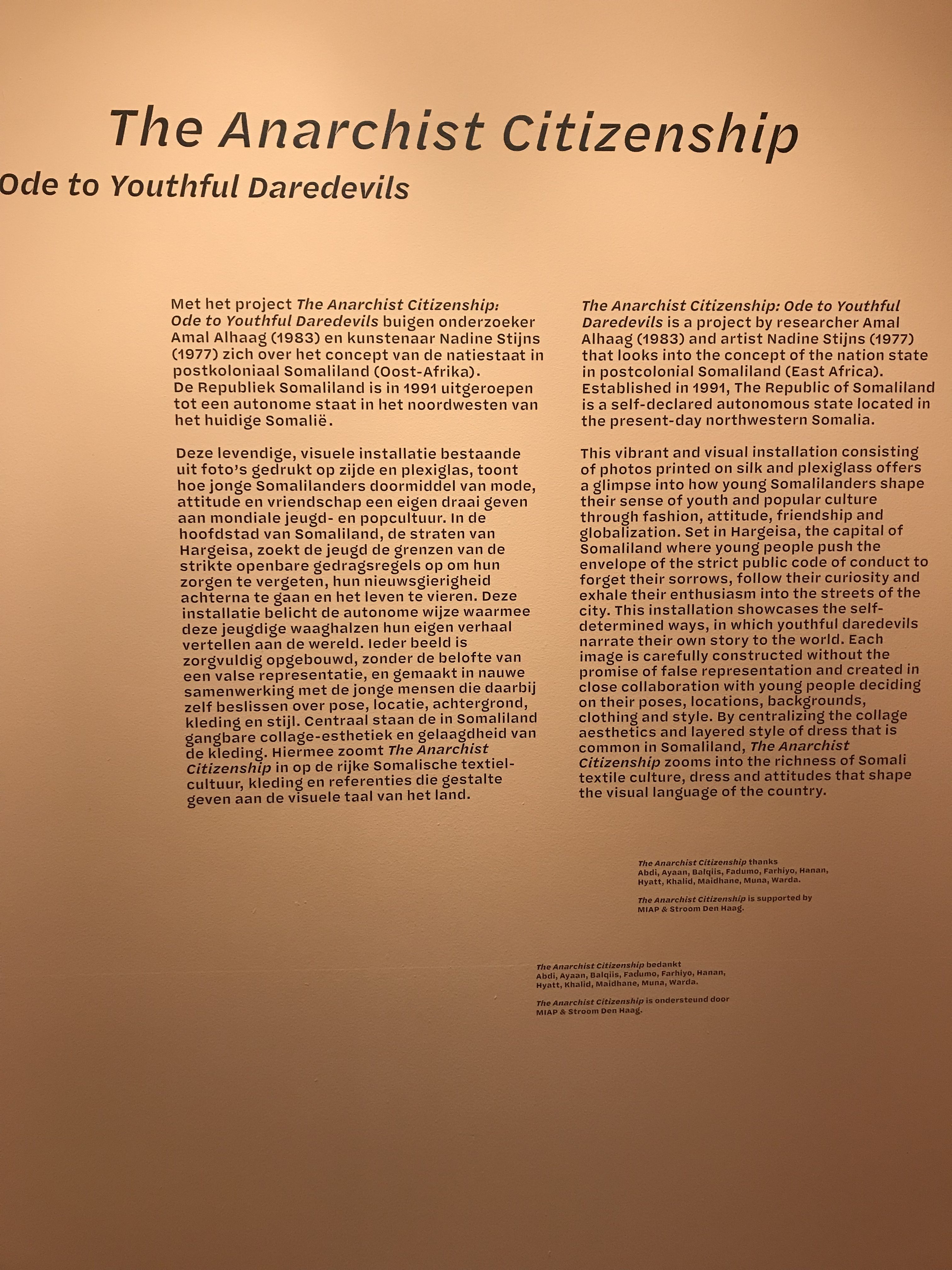 The Anarchist Citizenship
Ode to Youthful Daredevils

Met het project The Anarchist Citizenship: Ode to Youthful Daredevils buigen onderzoeker Amal Alhaag (1983) en kunstenaar Nadine Stijns (1977) zich over het concept van de natiestaat in postkoloniaal Somaliland (Oost-Afrika). De Republiek Somaliland is in 1991 uitgeroepen tot een autonome staat in het noordwesten van het huidige Somalië.

Deze levendige, visuele installatie bestaande uit foto's gedrukt op zijde en plexiglas, toont hoe jonge Somalilanders doormiddel van mode, attitude en vriendschap een eigen draai geven aan mondiale jeugd- en popcultuur. In de hoofdstad van Somaliland, de straten van Hargeisa, zoekt de jeugd de grenzen van de strikte openbare gedragsregels op om hun zorgen te vergeten, hun nieuwsgierigheid achterna te gaan en het leven te vieren. Deze installatie belicht de autonome wijze waarmee deze jeugdige waaghalzen hun eigen verhaal vertellen aan de wereld. Ieder beeld is zorgvuldig opgebouwd, zonder de belofte van een valse representatie, en gemaakt in nauwe samenwerking met de jonge mensen die daarbij zelf beslissen over pose, locatie, achtergrond, kleding en stijl. Centraal staan de in Somaliland gangbare collage-esthetiek en gelaagdheid van de kleding. Hiermee zoomt The Anarchist Citizenship in op de rijke Somalische textielcultuur, kleding en referenties die gestalte geven aan de visuele taal van het land.

The Anarchist Citizenship: Ode to Youthful Daredevils is a project by researcher Amal Alhaag (1983) and artist Nadine Stijns (1977) that looks into the concept of the nation state in postcolonial Somaliland (East Africa). Established in 1991, The Republic of Somaliland is a self-declared autonomous state located in the present-day northwestern Somalia.

This vibrant and visual installation consisting of photos printed on silk and plexiglass offers a glimpse into how young Somalilanders shape their sense of youth and popular culture through fashion, attitude, friendship and globalization. Set in Hargeisa, the capital of Somaliland where young people push the envelope of the strict public code of conduct to forget their sorrows, follow their curiosity and exhale their enthusiasm into the streets of the city. This installation showcases the self-determined ways, in which youthful daredevils narrate their own story to the world. Each image is carefully constructed without the promise of false representation and created in close collaboration with young people deciding on their poses, locations, backgrounds, clothing and style. By centralizing the collage aesthetics and layered style of dress that is common in Somaliland, The Anarchist Citizenship zooms into the richness of Somali textile culture, dress and attitudes that shape the visual language of the country.

The Anarchist Citizenship thanks Abdi, Ayaan, Balqiis, Fadumo, Farhiyo, Hanan, Hyatt, Khalid, Maidhane, Muna, Warda.

The Anarchist Citizenship is supported by MIAP & Stroom Den Haag.

The Anarchist Citizenship bedankt Abdi, Ayaan, Balqiis, Fadumo, Farhiyo, Hanan, Hyatt, Khalid, Maidhane, Muna, Warda.

The Anarchist Citizenship is ondersteund door MIAP & Stroom Den Haag.